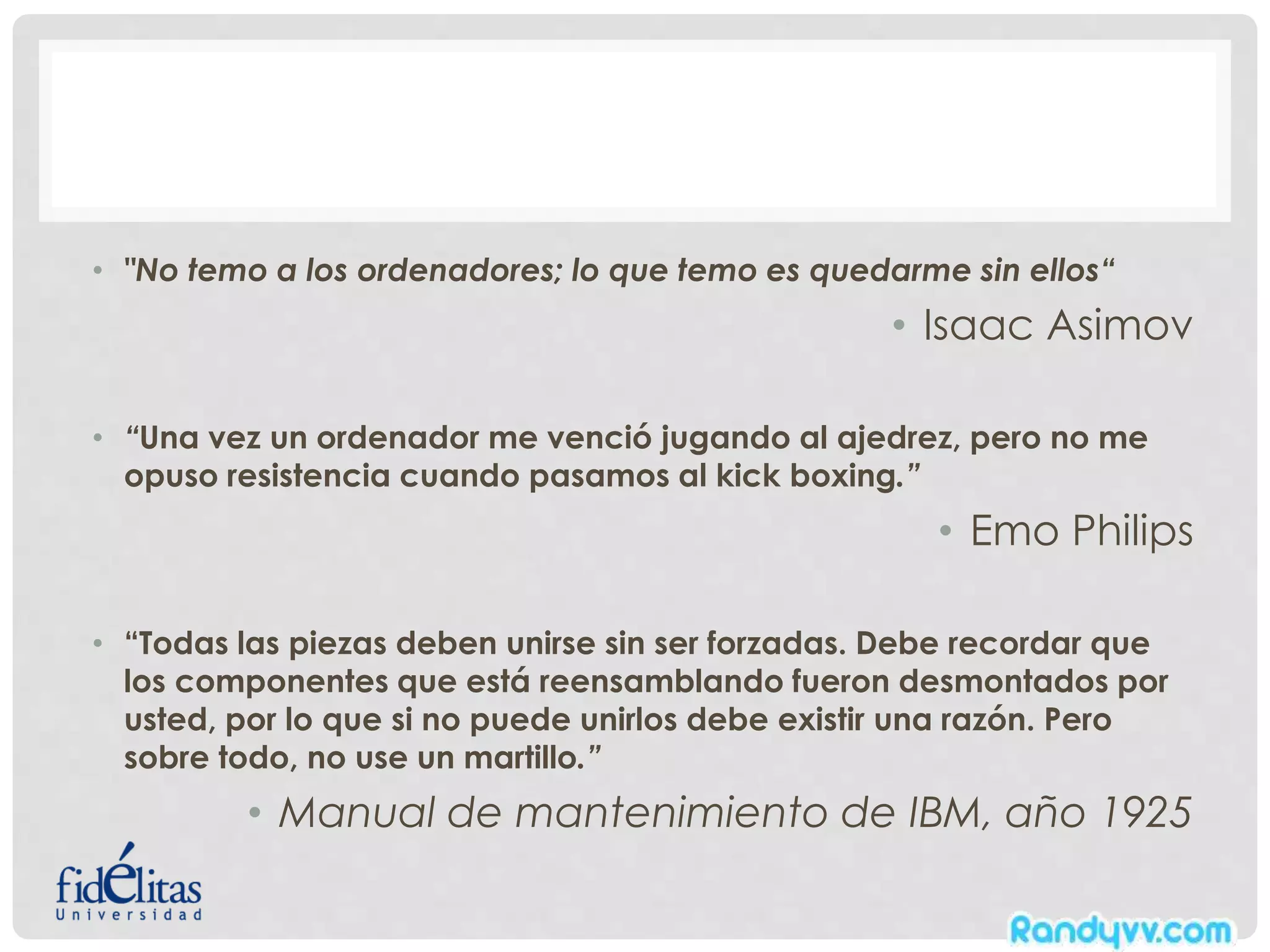 • "No temo a los ordenadores; lo que temo es quedarme sin ellos"

• Isaac Asimov

• "Una vez un ordenador me venció jugando al ajedrez, pero no me opuso resistencia cuando pasamos al kick boxing."

• Emo Philips

• "Todas las piezas deben unirse sin ser forzadas. Debe recordar que los componentes que está reensamblando fueron desmontados por usted, por lo que si no puede unirlos debe existir una razón. Pero sobre todo, no use un martillo."

• Manual de mantenimiento de IBM, año 1925

fidélitas
Universidad

Randyvv.com